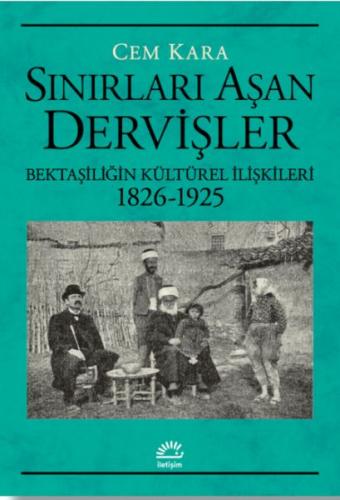 CEM KARA

SINIRLARI AŞAN DERVİŞLER

BEKTAŞİLİĞİN KÜLTÜREL İLİŞKİLERİ
1826-1925

iletişim